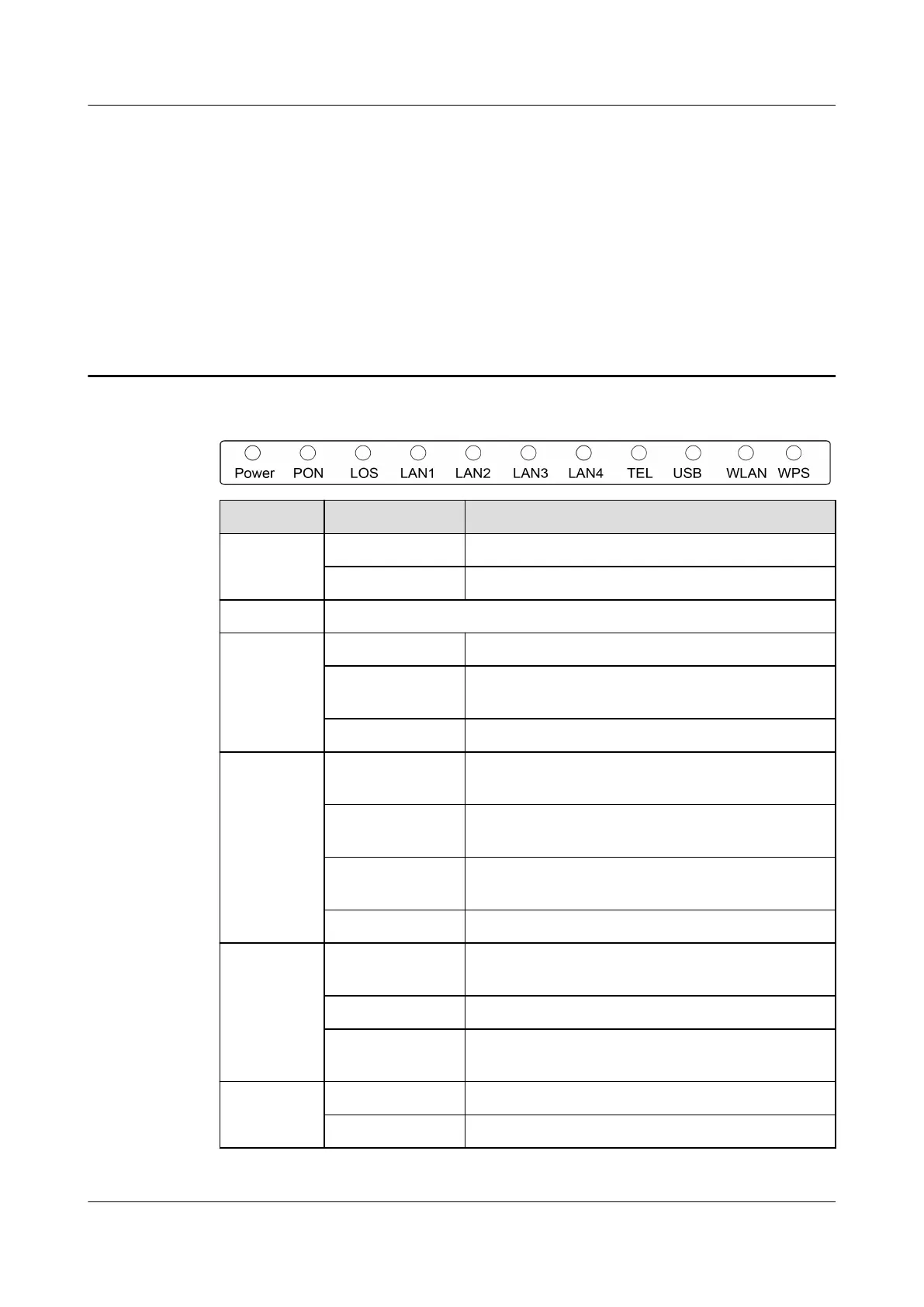 Power PON LOS LAN1 LAN2 LAN3 LAN4 TEL USB WLAN WPS